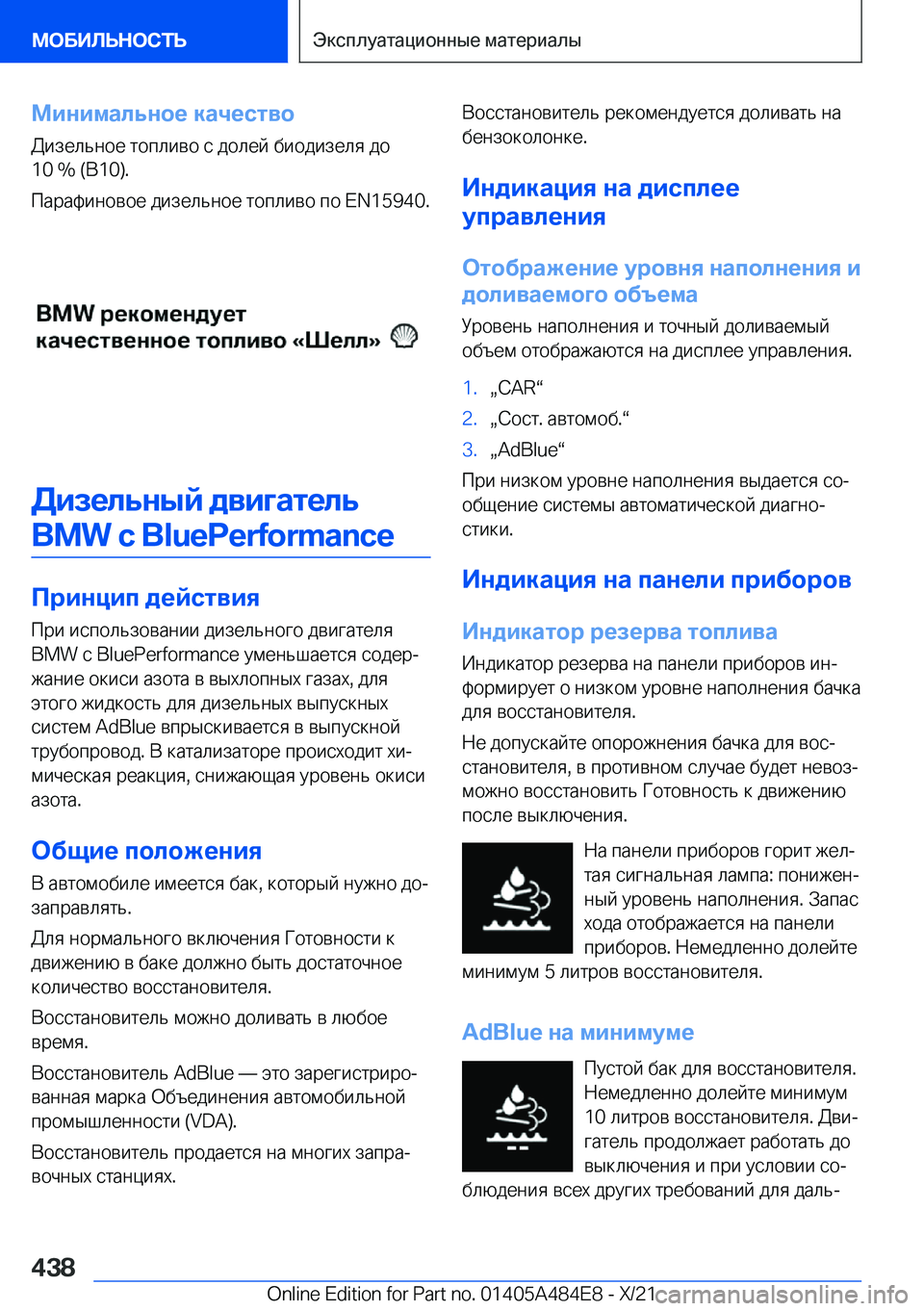 МОБИЛЬНОСТЬ

Эксплуатационные материалы

Минимальное качество

Дизельное топливо с долей биодизеля до 10 % (B10).

Парафиновое дизельное топливо по EN15940.

BMW рекомендует качественное топливо «Шелл»

Дизельный двигатель BMW с BluePerformance

Принцип действия

При использовании дизельного двигателя BMW с BluePerformance уменьшается содержание окиси азота в выхлопных газах, для этого жидкость для дизельных выпускных систем AdBlue впрыскивается в выпускной трубопровод. В катализаторе происходит химическая реакция, снижающая уровень окиси азота.

Общие положения

В автомобиле имеется бак, который нужно дозаправлять.

Для нормального включения Готовности к движению в баке должно быть достаточное количество восстановителя.

Восстановитель можно доливать в любое время.

Восстановитель AdBlue — это зарегистрированная марка Объединения автомобильной промышленности (VDA).

Восстановитель продается на многих заправочных станциях.

Восстановитель рекомендуется доливать на бензоколонке.

Индикация на дисплее управления

Отображение уровня наполнения и доливаемого объема

Уровень наполнения и точный доливаемый объем отображаются на дисплее управления.

1. „CAR“

2. „Сост. автомоб.“

3. „AdBlue“

При низком уровне наполнения выдается сообщение системы автоматической диагностики.

Индикация на панели приборов

Индикатор резерва топлива

Индикатор резерва на панели приборов информирует о низком уровне наполнения бачка для восстановителя.

Не допускайте опорожнения бачка для восстановителя, в противном случае будет невозможно восстановить Готовность к движению после выключения.

На панели приборов горит желтая сигнальная лампа: пониженный уровень наполнения. Запас хода отображается на панели приборов. Немедленно долейте минимум 5 литров восстановителя.

AdBlue на минимуме

Пустой бак для восстановителя. Немедленно долейте минимум 10 литров восстановителя. Двигатель продолжает работать до выключения и при условии соблюдения всех других требований для даль-

438

Online Edition for Part no. 01405A484E8 - X/21 carmanualsonline.info